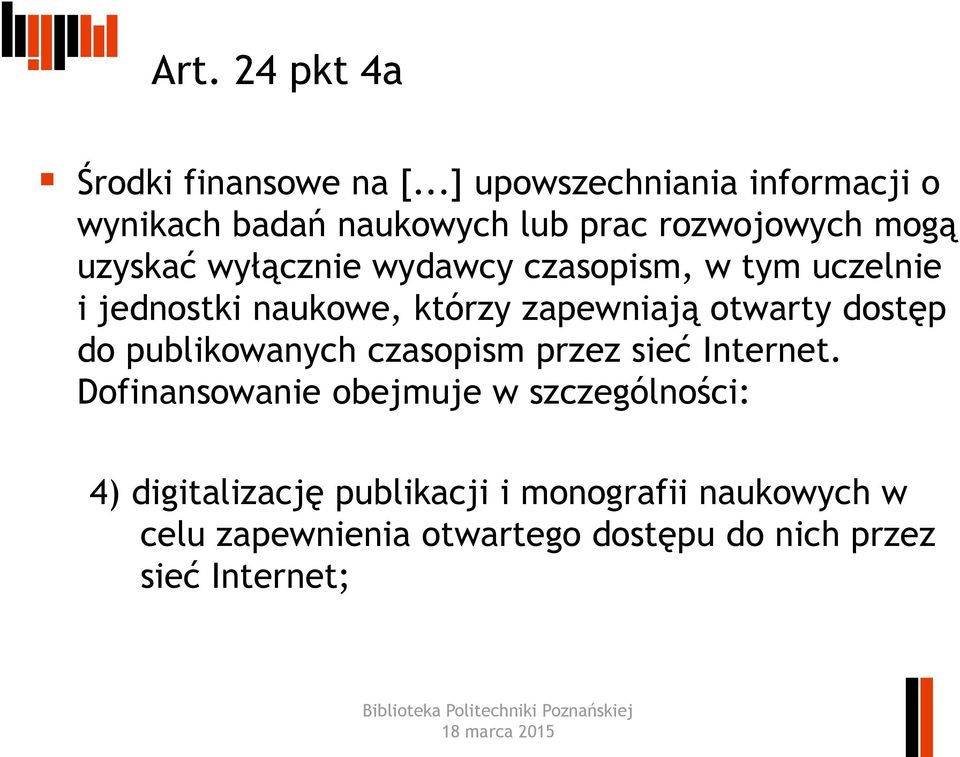 Art. 24 pkt 4a

Środki finansowe na [...] upowszechniania informacji o wynikach badań naukowych lub prac rozwojowych mogą uzyskać wyłącznie wydawcy czasopism, w tym uczelnie i jednostki naukowe, którzy zapewniają otwarty dostęp do publikowanych czasopism przez sieć Internet. Dofinansowanie obejmuje w szczególności:

4) digitalizację publikacji i monografii naukowych w celu zapewnienia otwartego dostępu do nich przez sieć Internet;

Biblioteka Politechniki Poznańskiej
18 marca 2015